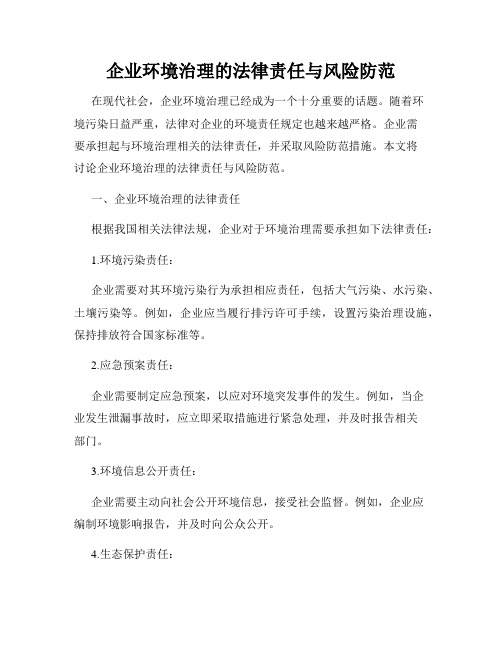 企业环境治理的法律责任与风险防范

在现代社会，企业环境治理已经成为一个十分重要的话题。随着环境污染日益严重，法律对企业的环境责任规定也越来越严格。企业需要承担起与环境治理相关的法律责任，并采取风险防范措施。本文将讨论企业环境治理的法律责任与风险防范。

一、企业环境治理的法律责任

根据我国相关法律法规，企业对于环境治理需要承担如下法律责任：

1.环境污染责任：

企业需要对其环境污染行为承担相应责任，包括大气污染、水污染、土壤污染等。例如，企业应当履行排污许可手续，设置污染治理设施，保持排放符合国家标准等。

2.应急预案责任：

企业需要制定应急预案，以应对环境突发事件的发生。例如，当企业发生泄漏事故时，应立即采取措施进行紧急处理，并及时报告相关部门。

3.环境信息公开责任：

企业需要主动向社会公开环境信息，接受社会监督。例如，企业应编制环境影响报告，并及时向公众公开。

4.生态保护责任：